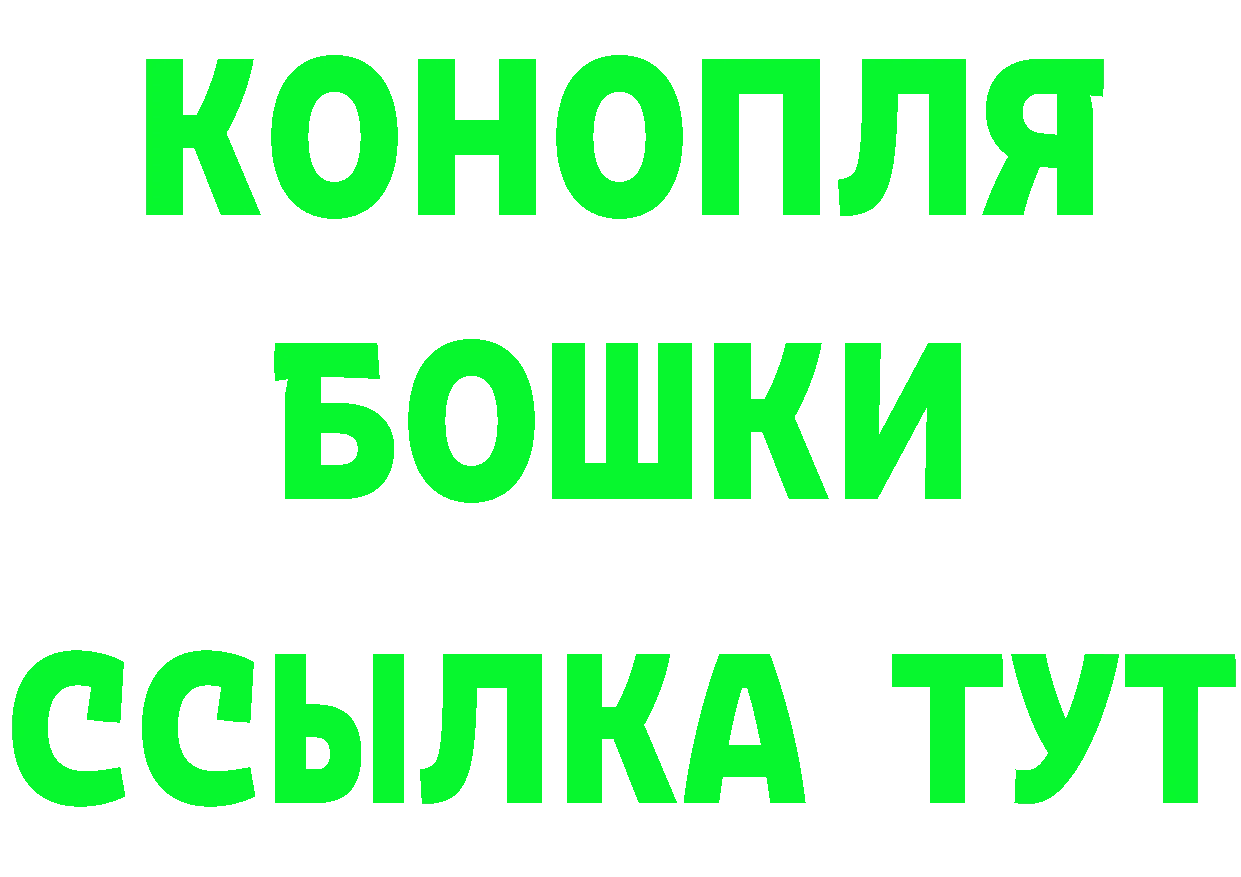 КОНОПЛЯ

БОШКИ

ССЫЛКА ТУТ